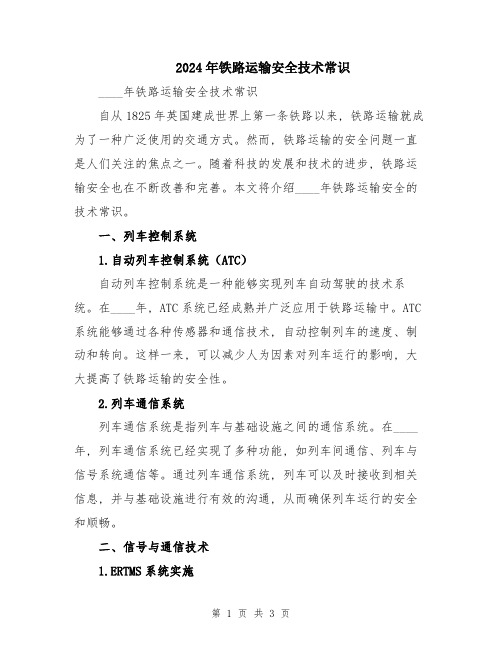 2024年铁路运输安全技术常识

____年铁路运输安全技术常识

自从1825年英国建成世界上第一条铁路以来，铁路运输就成为了一种广泛使用的交通方式。然而，铁路运输的安全问题一直是人们关注的焦点之一。随着科技的发展和技术的进步，铁路运输安全也在不断改善和完善。本文将介绍____年铁路运输安全的技术常识。

一、列车控制系统

1.自动列车控制系统（ATC）

自动列车控制系统是一种能够实现列车自动驾驶的技术系统。在____年，ATC系统已经成熟并广泛应用于铁路运输中。ATC系统能够通过各种传感器和通信技术，自动控制列车的速度、制动和转向。这样一来，可以减少人为因素对列车运行的影响，大大提高了铁路运输的安全性。

2.列车通信系统

列车通信系统是指列车与基础设施之间的通信系统。在____年，列车通信系统已经实现了多种功能，如列车间通信、列车与信号系统通信等。通过列车通信系统，列车可以及时接收到相关信息，并与基础设施进行有效的沟通，从而确保列车运行的安全和顺畅。

二、信号与通信技术

1.ERTMS系统实施

第 1 页 共 3 页